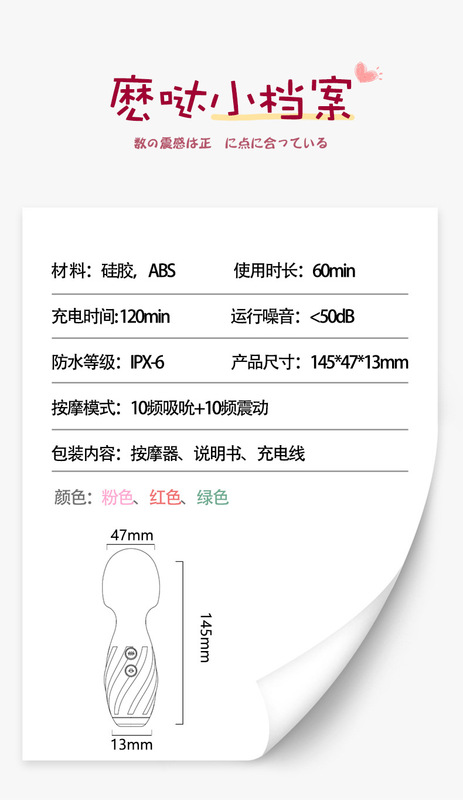 麽哒小档案

数の震感は正 に点に合っている

材料：硅胶，ABS
使用时长：60min

充电时间:120min
运行噪音：<50dB

防水等级：IPX-6
产品尺寸：145*47*13mm

按摩模式：10频吸吮+10频震动

包装内容：按摩器、说明书、充电线

颜色：粉色、红色、绿色

47mm

145mm

13mm